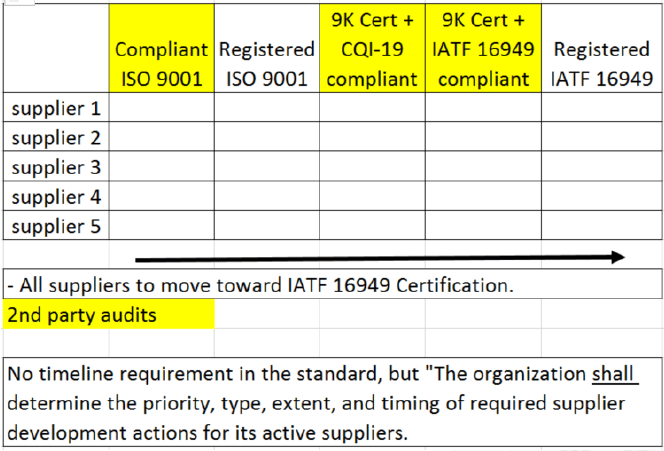 | | Compliant ISO 9001 | Registered ISO 9001 | 9K Cert + CQI-19 compliant | 9K Cert + IATF 16949 compliant | Registered IATF 16949 |
|---|---|---|---|---|---|
| supplier 1 | | | | | |
| supplier 2 | | | | | |
| supplier 3 | | | | | |
| supplier 4 | | | | | |
| supplier 5 | | | | | |

- All suppliers to move toward IATF 16949 Certification.

2nd party audits

No timeline requirement in the standard, but "The organization shall determine the priority, type, extent, and timing of required supplier development actions for its active suppliers.